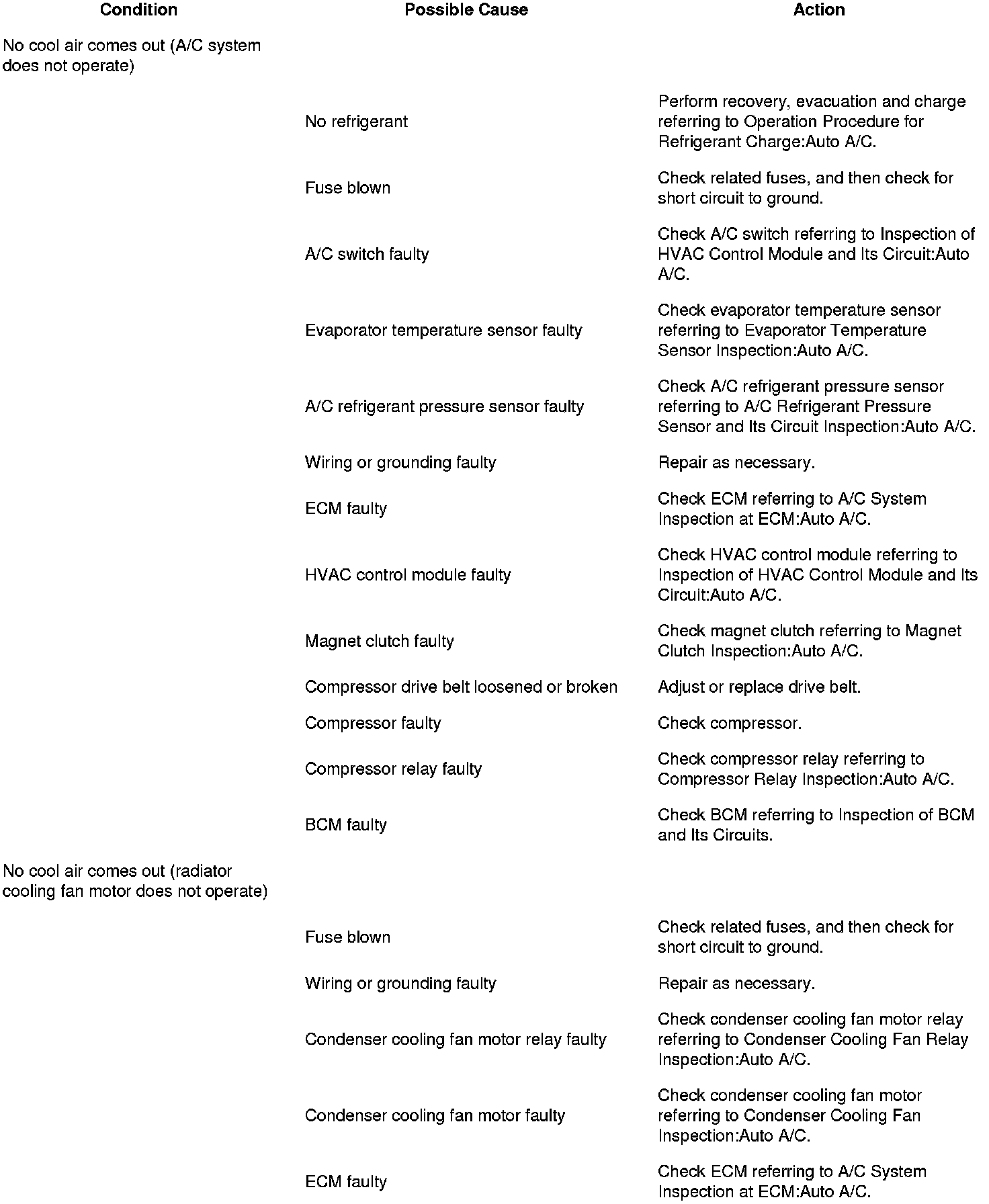 | Condition | Possible Cause | Action |
|---|---|---|
| No cool air comes out (A/C system does not operate) | | |
| | No refrigerant | Perform recovery, evacuation and charge referring to Operation Procedure for Refrigerant Charge:Auto A/C. |
| | Fuse blown | Check related fuses, and then check for short circuit to ground. |
| | A/C switch faulty | Check A/C switch referring to Inspection of HVAC Control Module and Its Circuit:Auto A/C. |
| | Evaporator temperature sensor faulty | Check evaporator temperature sensor referring to Evaporator Temperature Sensor Inspection:Auto A/C. |
| | A/C refrigerant pressure sensor faulty | Check A/C refrigerant pressure sensor referring to A/C Refrigerant Pressure Sensor and Its Circuit Inspection:Auto A/C. |
| | Wiring or grounding faulty | Repair as necessary. |
| | ECM faulty | Check ECM referring to A/C System Inspection at ECM:Auto A/C. |
| | HVAC control module faulty | Check HVAC control module referring to Inspection of HVAC Control Module and Its Circuit:Auto A/C. |
| | Magnet clutch faulty | Check magnet clutch referring to Magnet Clutch Inspection:Auto A/C. |
| | Compressor drive belt loosened or broken | Adjust or replace drive belt. |
| | Compressor faulty | Check compressor. |
| | Compressor relay faulty | Check compressor relay referring to Compressor Relay Inspection:Auto A/C. |
| | BCM faulty | Check BCM referring to Inspection of BCM and Its Circuits. |
| No cool air comes out (radiator cooling fan motor does not operate) | | |
| | Fuse blown | Check related fuses, and then check for short circuit to ground. |
| | Wiring or grounding faulty | Repair as necessary. |
| | Condenser cooling fan motor relay faulty | Check condenser cooling fan motor relay referring to Condenser Cooling Fan Relay Inspection:Auto A/C. |
| | Condenser cooling fan motor faulty | Check condenser cooling fan motor referring to Condenser Cooling Fan Inspection:Auto A/C. |
| | ECM faulty | Check ECM referring to A/C System Inspection at ECM:Auto A/C. |